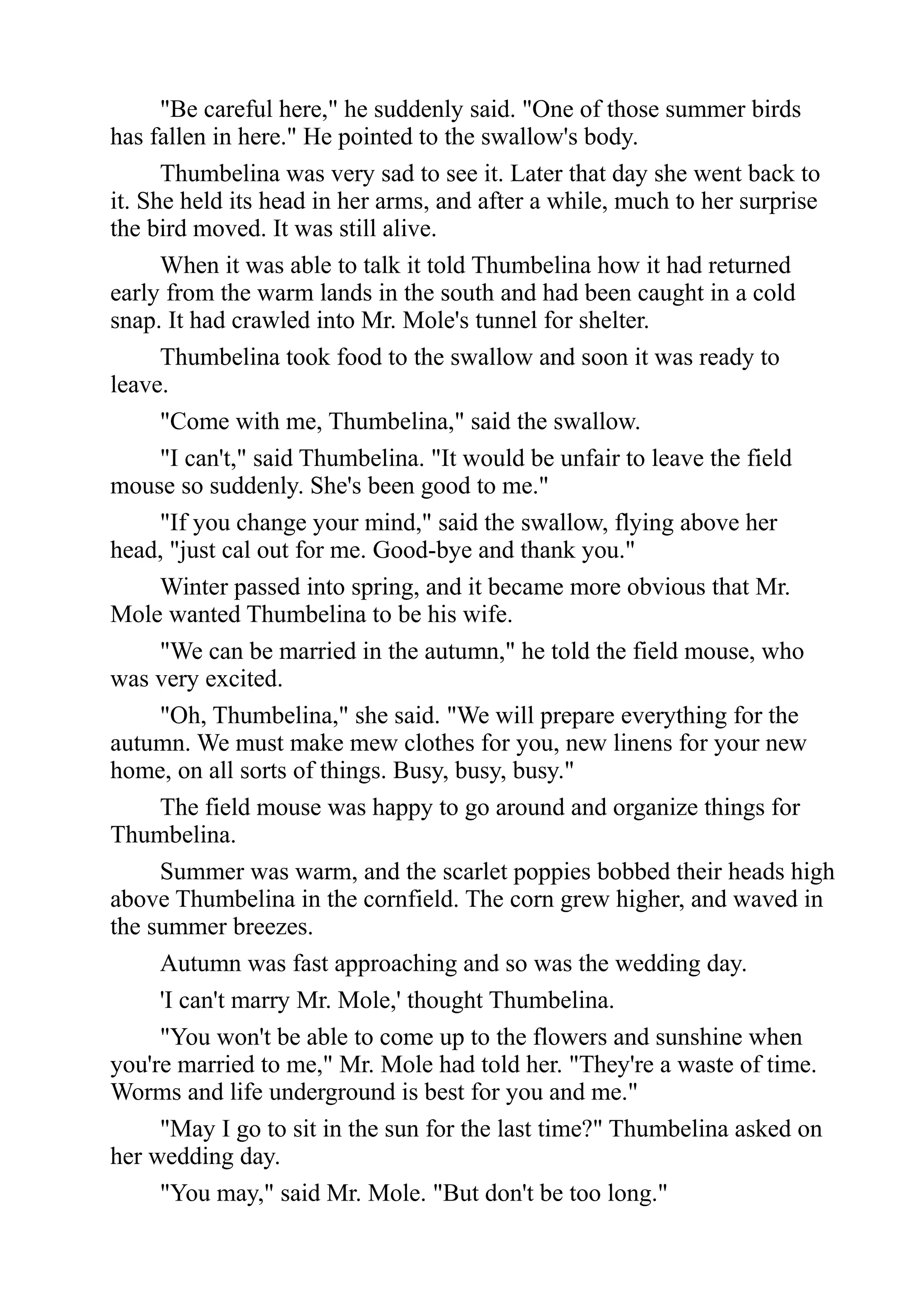 "Be careful here," he suddenly said. "One of those summer birds has fallen in here." He pointed to the swallow's body.

Thumbelina was very sad to see it. Later that day she went back to it. She held its head in her arms, and after a while, much to her surprise the bird moved. It was still alive.

When it was able to talk it told Thumbelina how it had returned early from the warm lands in the south and had been caught in a cold snap. It had crawled into Mr. Mole's tunnel for shelter.

Thumbelina took food to the swallow and soon it was ready to leave.

"Come with me, Thumbelina," said the swallow.

"I can't," said Thumbelina. "It would be unfair to leave the field mouse so suddenly. She's been good to me."

"If you change your mind," said the swallow, flying above her head, "just cal out for me. Good-bye and thank you."

Winter passed into spring, and it became more obvious that Mr. Mole wanted Thumbelina to be his wife.

"We can be married in the autumn," he told the field mouse, who was very excited.

"Oh, Thumbelina," she said. "We will prepare everything for the autumn. We must make mew clothes for you, new linens for your new home, on all sorts of things. Busy, busy, busy."

The field mouse was happy to go around and organize things for Thumbelina.

Summer was warm, and the scarlet poppies bobbed their heads high above Thumbelina in the cornfield. The corn grew higher, and waved in the summer breezes.

Autumn was fast approaching and so was the wedding day.

'I can't marry Mr. Mole,' thought Thumbelina.

"You won't be able to come up to the flowers and sunshine when you're married to me," Mr. Mole had told her. "They're a waste of time. Worms and life underground is best for you and me."

"May I go to sit in the sun for the last time?" Thumbelina asked on her wedding day.

"You may," said Mr. Mole. "But don't be too long."